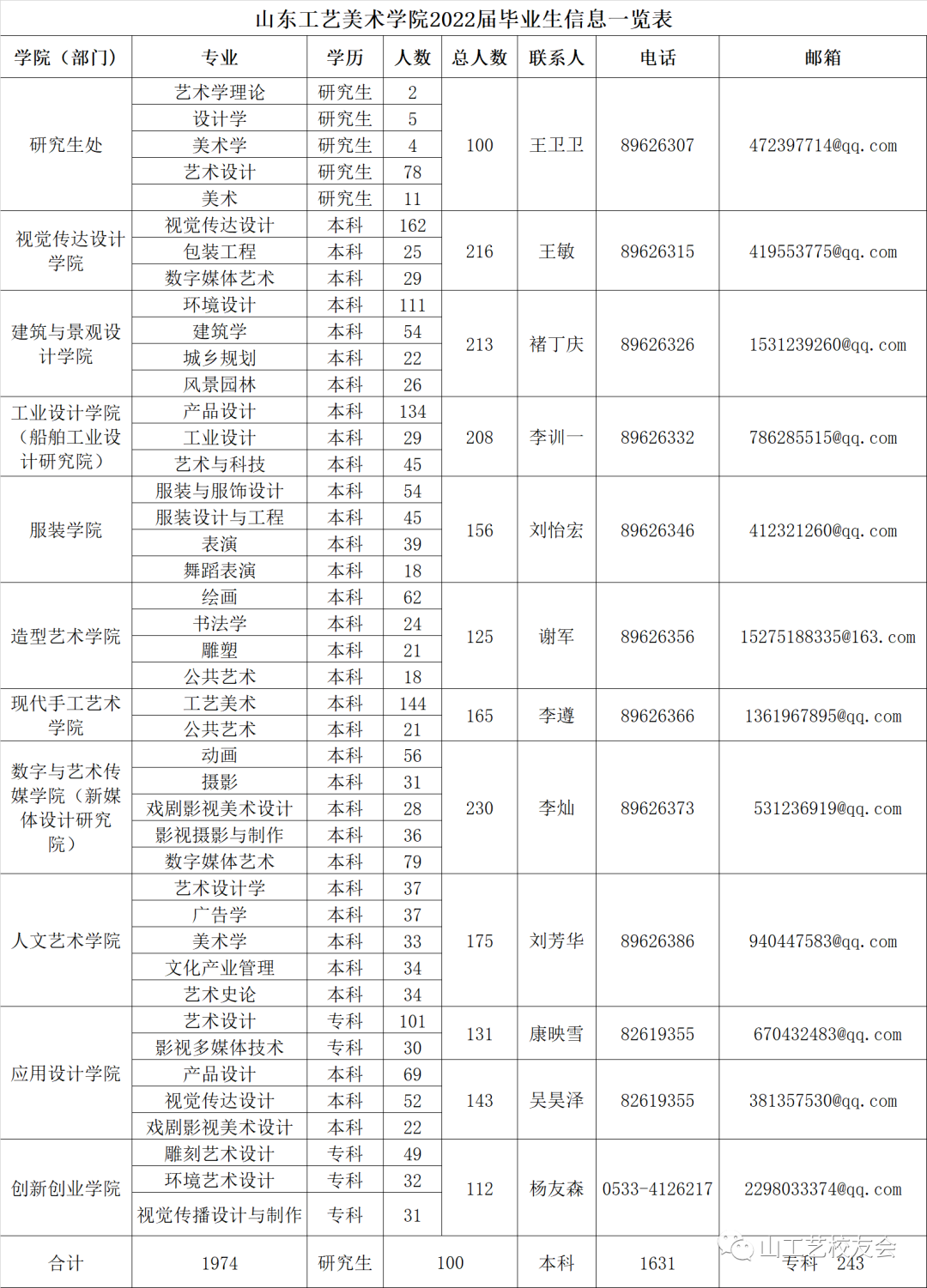 山东工艺美术学院2022届毕业生信息一览表

| 学院（部门） | 专业 | 学历 | 人数 | 总人数 | 联系人 | 电话 | 邮箱 |
|---|---|---|---|---|---|---|---|
| 研究生处 | 艺术学理论 | 研究生 | 2 | 100 | 王卫卫 | 89626307 | 472397714@qq.com |
| | 设计学 | 研究生 | 5 | | | | |
| | 美术学 | 研究生 | 4 | | | | |
| | 艺术设计 | 研究生 | 78 | | | | |
| | 美术 | 研究生 | 11 | | | | |
| 视觉传达设计学院 | 视觉传达设计 | 本科 | 162 | 216 | 王敏 | 89626315 | 419553775@qq.com |
| | 包装工程 | 本科 | 25 | | | | |
| | 数字媒体艺术 | 本科 | 29 | | | | |
| 建筑与景观设计学院 | 环境设计 | 本科 | 111 | 213 | 褚丁庆 | 89626326 | 1531239260@qq.com |
| | 建筑学 | 本科 | 54 | | | | |
| | 城乡规划 | 本科 | 22 | | | | |
| | 风景园林 | 本科 | 26 | | | | |
| 工业设计学院（船舶工业设计研究院） | 产品设计 | 本科 | 134 | 208 | 李训一 | 89626332 | 786285515@qq.com |
| | 工业设计 | 本科 | 29 | | | | |
| | 艺术与科技 | 本科 | 45 | | | | |
| 服装学院 | 服装与服饰设计 | 本科 | 54 | 156 | 刘怡宏 | 89626346 | 412321260@qq.com |
| | 服装设计与工程 | 本科 | 45 | | | | |
| | 表演 | 本科 | 39 | | | | |
| | 舞蹈表演 | 本科 | 18 | | | | |
| 造型艺术学院 | 绘画 | 本科 | 62 | 125 | 谢军 | 89626356 | 15275188335@163.com |
| | 书法学 | 本科 | 24 | | | | |
| | 雕塑 | 本科 | 21 | | | | |
| | 公共艺术 | 本科 | 18 | | | | |
| 现代手工艺术学院 | 工艺美术 | 本科 | 144 | 165 | 李遵 | 89626366 | 1361967895@qq.com |
| | 公共艺术 | 本科 | 21 | | | | |
| 数字与艺术传媒学院（新媒体设计研究院） | 动画 | 本科 | 56 | 230 | 李灿 | 89626373 | 531236919@qq.com |
| | 摄影 | 本科 | 31 | | | | |
| | 戏剧影视美术设计 | 本科 | 28 | | | | |
| | 影视摄影与制作 | 本科 | 36 | | | | |
| | 数字媒体艺术 | 本科 | 79 | | | | |
| 人文艺术学院 | 艺术设计学 | 本科 | 37 | 175 | 刘芳华 | 89626386 | 940447583@qq.com |
| | 广告学 | 本科 | 37 | | | | |
| | 美术学 | 本科 | 33 | | | | |
| | 文化产业管理 | 本科 | 34 | | | | |
| | 艺术史论 | 本科 | 34 | | | | |
| 应用设计学院 | 艺术设计 | 专科 | 101 | 131 | 康映雪 | 82619355 | 670432483@qq.com |
| | 影视多媒体技术 | 专科 | 30 | | | | |
| | 产品设计 | 本科 | 69 | 143 | 吴昊泽 | 82619355 | 381357530@qq.com |
| | 视觉传达设计 | 本科 | 52 | | | | |
| | 戏剧影视美术设计 | 本科 | 22 | | | | |
| 创新创业学院 | 雕刻艺术设计 | 专科 | 49 | 112 | 杨友森 | 0533-4126217 | 2298033374@qq.com |
| | 环境艺术设计 | 专科 | 32 | | | | |
| | 视觉传播设计与制作 | 专科 | 31 | | | | |
| 合计 | 1974 | 研究生 | 100 | | 本科 | 1631 | 专科 243 |

山工艺校友会